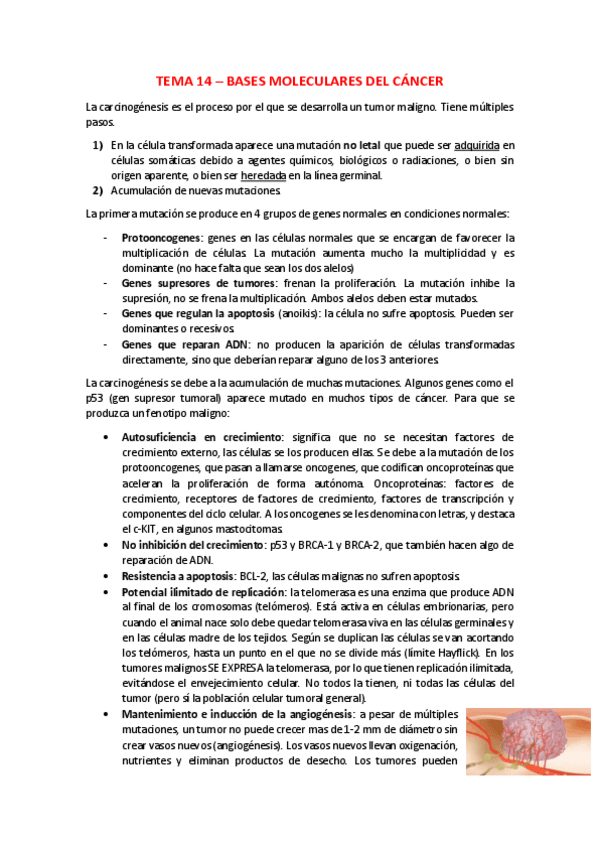 TEMA 14 – BASES MOLECULARES DEL CÁNCER

La carcinogénesis es el proceso por el que se desarrolla un tumor maligno. Tiene múltiples pasos.

1) En la célula transformada aparece una mutación no letal que puede ser adquirida en células somáticas debido a agentes químicos, biológicos o radiaciones, o bien sin origen aparente, o bien ser heredada en la línea germinal.
2) Acumulación de nuevas mutaciones.

La primera mutación se produce en 4 grupos de genes normales en condiciones normales:

- Protooncogenes: genes en las células normales que se encargan de favorecer la multiplicación de células. La mutación aumenta mucho la multiplicidad y es dominante (no hace falta que sean los dos alelos)
- Genes supresores de tumores: frenan la proliferación. La mutación inhibe la supresión, no se frena la multiplicación. Ambos alelos deben estar mutados.
- Genes que regulan la apoptosis (anoikis): la célula no sufre apoptosis. Pueden ser dominantes o recesivos.
- Genes que reparan ADN: no producen la aparición de células transformadas directamente, sino que deberían reparar alguno de los 3 anteriores.

La carcinogénesis se debe a la acumulación de muchas mutaciones. Algunos genes como el p53 (gen supresor tumoral) aparece mutado en muchos tipos de cáncer. Para que se produzca un fenotipo maligno:

• Autosuficiencia en crecimiento: significa que no se necesitan factores de crecimiento externo, las células se los producen ellas. Se debe a la mutación de los protooncogenes, que pasan a llamarse oncogenes, que codifican oncoproteínas que aceleran la proliferación de forma autónoma. Oncoproteínas: factores de crecimiento, receptores de factores de crecimiento, factores de transcripción y componentes del ciclo celular. A los oncogenes se les denomina con letras, y destaca el c-KIT, en algunos mastocitomas.
• No inhibición del crecimiento: p53 y BRCA-1 y BRCA-2, que también hacen algo de reparación de ADN.
• Resistencia a apoptosis: BCL-2, las células malignas no sufren apoptosis.
• Potencial ilimitado de replicación: la telomerasa es una enzima que produce ADN al final de los cromosomas (telómeros). Está activa en células embrionarias, pero cuando el animal nace solo debe quedar telomerasa viva en las células germinales y en las células madre de los tejidos. Según se duplican las células se van acortando los telómeros, hasta un punto en el que no se divide más (límite Hayflick). En los tumores malignos SE EXPRESA la telomerasa, por lo que tienen replicación ilimitada, evitándose el envejecimiento celular. No todos la tienen, ni todas las células del tumor (pero sí la población celular tumoral general).
• Mantenimiento e inducción de la angiogénesis: a pesar de múltiples mutaciones, un tumor no puede crecer mas de 1-2 mm de diámetro sin crear vasos nuevos (angiogénesis). Los vasos nuevos llevan oxigenación, nutrientes y eliminan productos de desecho. Los tumores pueden